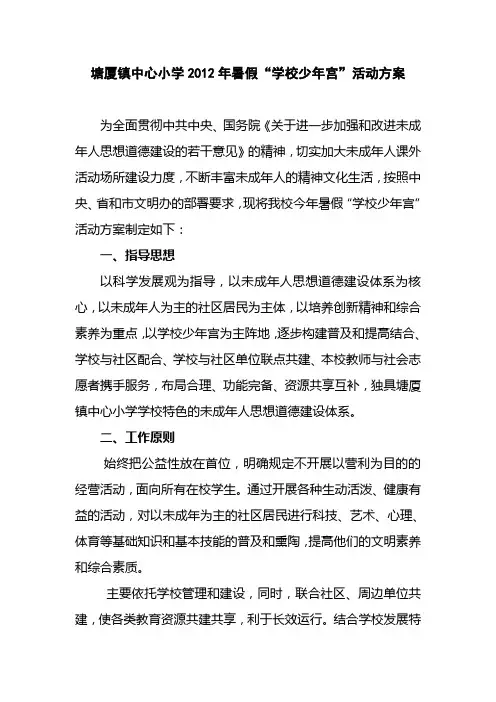 塘厦镇中心小学 2012 年暑假“学校少年宫”活动方案

为全面贯彻中共中央、国务院《关于进一步加强和改进未成年人思想道德建设的若干意见》的精神，切实加大未成年人课外活动场所建设力度，不断丰富未成年人的精神文化生活，按照中央、省和市文明办的部署要求，现将我校今年暑假“学校少年宫”活动方案制定如下：

一、指导思想

以科学发展观为指导，以未成年人思想道德建设体系为核心，以未成年人为主的社区居民为主体，以培养创新精神和综合素养为重点，以学校少年宫为主阵地，逐步构建普及和提高结合、学校与社区配合、学校与社区单位联点共建、本校教师与社会志愿者携手服务，布局合理、功能完备、资源共享互补，独具塘厦镇中心小学学校特色的未成年人思想道德建设体系。

二、工作原则

始终把公益性放在首位，明确规定不开展以营利为目的的经营活动，面向所有在校学生。通过开展各种生动活泼、健康有益的活动，对以未成年为主的社区居民进行科技、艺术、心理、体育等基础知识和基本技能的普及和熏陶，提高他们的文明素养和综合素质。

主要依托学校管理和建设，同时，联合社区、周边单位共建，使各类教育资源共建共享，利于长效运行。结合学校发展特